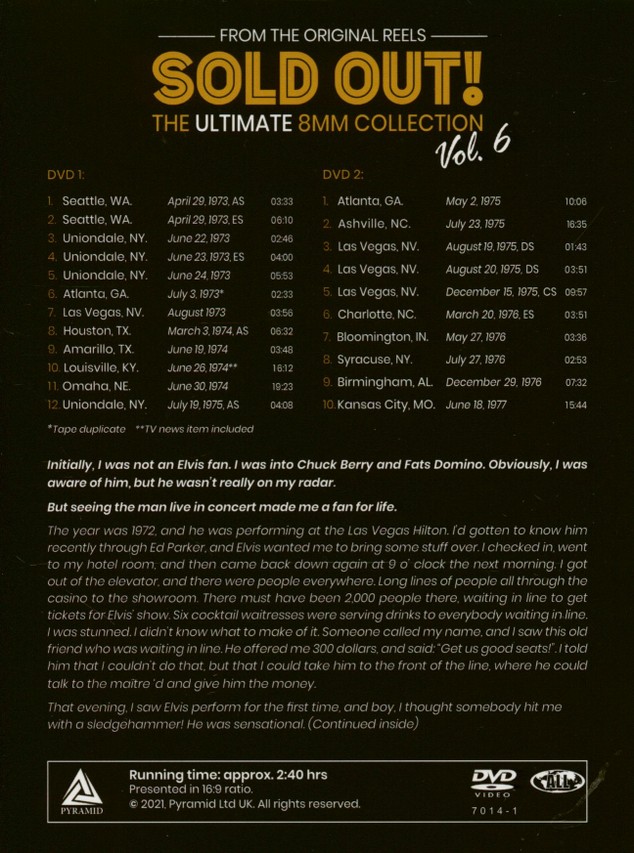 FROM THE ORIGINAL REELS

SOLD OUT!

THE ULTIMATE 8MM COLLECTION

Vol. 6

DVD 1:

| | | | |
|---|---|---|---|
| 1. | Seattle, WA. | April 29, 1973, AS | 03:33 |
| 2. | Seattle, WA. | April 29, 1973, ES | 06:10 |
| 3. | Uniondale, NY. | June 22, 1973 | 02:46 |
| 4. | Uniondale, NY. | June 23, 1973, ES | 04:00 |
| 5. | Uniondale, NY. | June 24, 1973 | 05:53 |
| 6. | Atlanta, GA. | July 3, 1973* | 02:33 |
| 7. | Las Vegas, NV. | August 1973 | 03:56 |
| 8. | Houston, TX. | March 3, 1974, AS | 06:32 |
| 9. | Amarillo, TX. | June 19, 1974 | 03:48 |
| 10. | Louisville, KY. | June 26, 1974** | 18:12 |
| 11. | Omaha, NE. | June 30, 1974 | 19:23 |
| 12. | Uniondale, NY. | July 19, 1975, AS | 04:08 |

*Tape duplicate **TV news item included

DVD 2:

| | | | |
|---|---|---|---|
| 1. | Atlanta, GA. | May 2, 1975 | 10:06 |
| 2. | Ashville, NC. | July 23, 1975 | 16:35 |
| 3. | Las Vegas, NV. | August 19, 1975, DS | 01:43 |
| 4. | Las Vegas, NV. | August 20, 1975, DS | 03:51 |
| 5. | Las Vegas, NV. | December 15, 1975, CS | 09:57 |
| 6. | Charlotte, NC. | March 20, 1976, ES | 03:51 |
| 7. | Bloomington, IN. | May 27, 1976 | 03:36 |
| 8. | Syracuse, NY. | July 27, 1976 | 02:53 |
| 9. | Birmingham, AL. | December 29, 1976 | 07:32 |
| 10. | Kansas City, MO. | June 18, 1977 | 15:44 |

Initially, I was not an Elvis fan. I was into Chuck Berry and Fats Domino. Obviously, I was aware of him, but he wasn't really on my radar.

But seeing the man live in concert made me a fan for life.

The year was 1972, and he was performing at the Las Vegas Hilton. I'd gotten to know him recently through Ed Parker, and Elvis wanted me to bring some stuff over. I checked in, went to my hotel room, and then came back down again at 9 o' clock the next morning. I got out of the elevator, and there were people everywhere. Long lines of people all through the casino to the showroom. There must have been 2,000 people there, waiting in line to get tickets for Elvis' show. Six cocktail waitresses were serving drinks to everybody waiting in line. I was stunned. I didn't know what to make of it. Someone called my name, and I saw this old friend who was waiting in line. He offered me 300 dollars, and said: "Get us good seats!". I told him that I couldn't do that, but that I could take him to the front of the line, where he could talk to the maître 'd and give him the money.

That evening, I saw Elvis perform for the first time, and boy, I thought somebody hit me with a sledgehammer! He was sensational. (Continued inside)

PYRAMID

Running time: approx. 2:40 hrs
Presented in 16:9 ratio.
© 2021, Pyramid Ltd UK. All rights reserved.

DVD VIDEO

ALL

7014-1